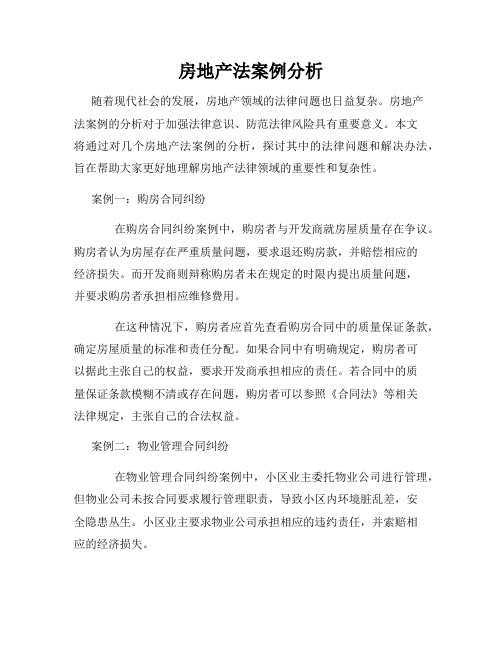 房地产法案例分析

随着现代社会的发展，房地产领域的法律问题也日益复杂。房地产法案例的分析对于加强法律意识、防范法律风险具有重要意义。本文将通过对几个房地产法案例的分析，探讨其中的法律问题和解决办法，旨在帮助大家更好地理解房地产法律领域的重要性和复杂性。

案例一：购房合同纠纷

在购房合同纠纷案例中，购房者与开发商就房屋质量存在争议。购房者认为房屋存在严重质量问题，要求退还购房款，并赔偿相应的经济损失。而开发商则辩称购房者未在规定的时限内提出质量问题，并要求购房者承担相应维修费用。

在这种情况下，购房者应首先查看购房合同中的质量保证条款，确定房屋质量的标准和责任分配。如果合同中有明确规定，购房者可以据此主张自己的权益，要求开发商承担相应的责任。若合同中的质量保证条款模糊不清或存在问题，购房者可以参照《合同法》等相关法律规定，主张自己的合法权益。

案例二：物业管理合同纠纷

在物业管理合同纠纷案例中，小区业主委托物业公司进行管理，但物业公司未按合同要求履行管理职责，导致小区内环境脏乱差，安全隐患丛生。小区业主要求物业公司承担相应的违约责任，并索赔相应的经济损失。